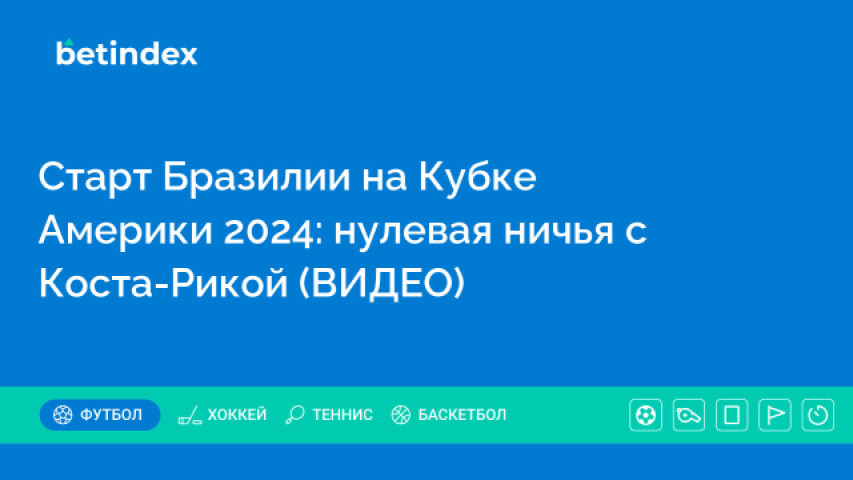 betindex

Старт Бразилии на Кубке Америки 2024: нулевая ничья с Коста-Рикой (ВИДЕО)

ФУТБОЛ ХОККЕЙ ТЕННИС БАСКЕТБОЛ